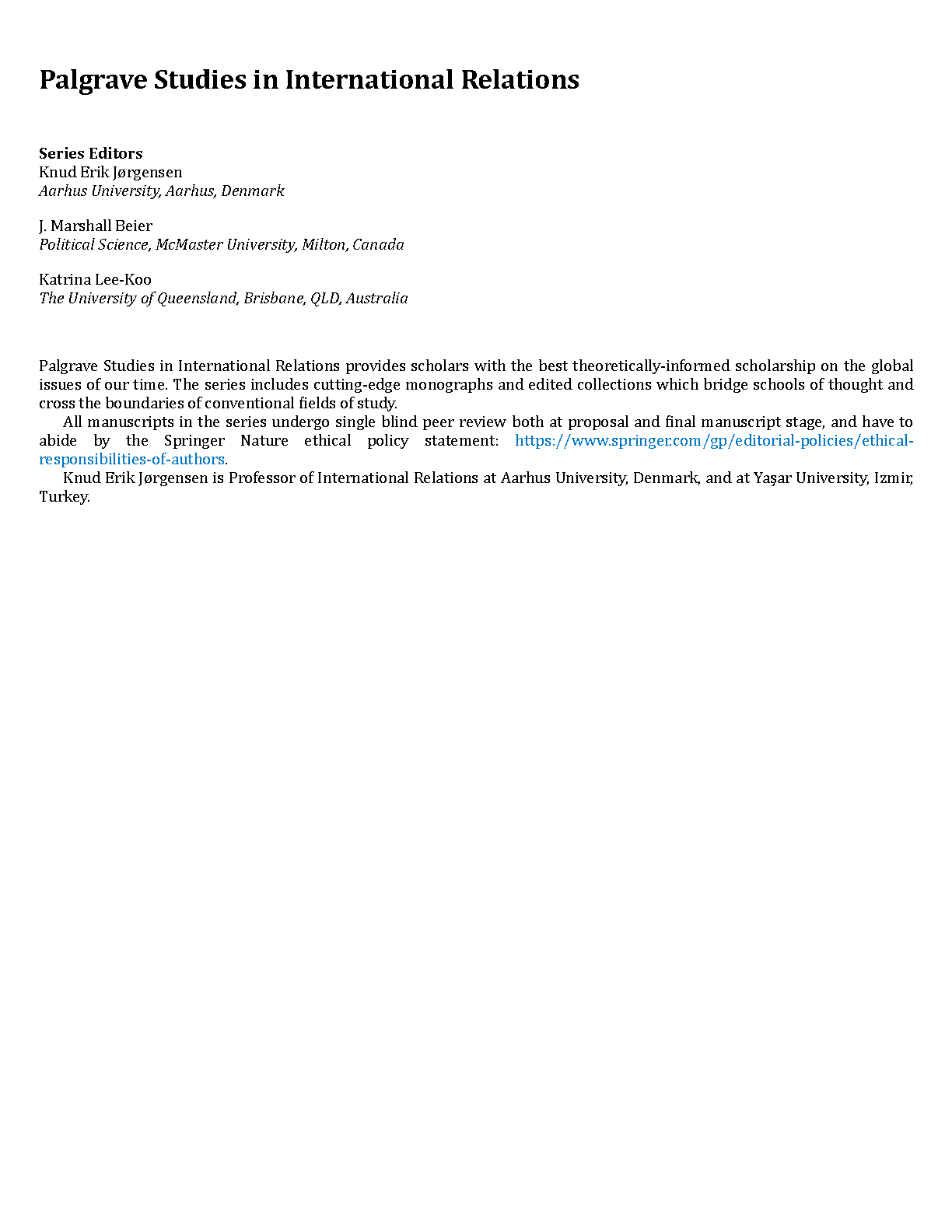 Palgrave Studies in International Relations

Series Editors
Knud Erik Jørgensen
Aarhus University, Aarhus, Denmark

J. Marshall Beier
Political Science, McMaster University, Milton, Canada

Katrina Lee-Koo
The University of Queensland, Brisbane, QLD, Australia

Palgrave Studies in International Relations provides scholars with the best theoretically-informed scholarship on the global issues of our time. The series includes cutting-edge monographs and edited collections which bridge schools of thought and cross the boundaries of conventional fields of study.

All manuscripts in the series undergo single blind peer review both at proposal and final manuscript stage, and have to abide by the Springer Nature ethical policy statement: https://www.springer.com/gp/editorial-policies/ethical-responsibilities-of-authors.

Knud Erik Jørgensen is Professor of International Relations at Aarhus University, Denmark, and at Yaşar University, Izmir, Turkey.